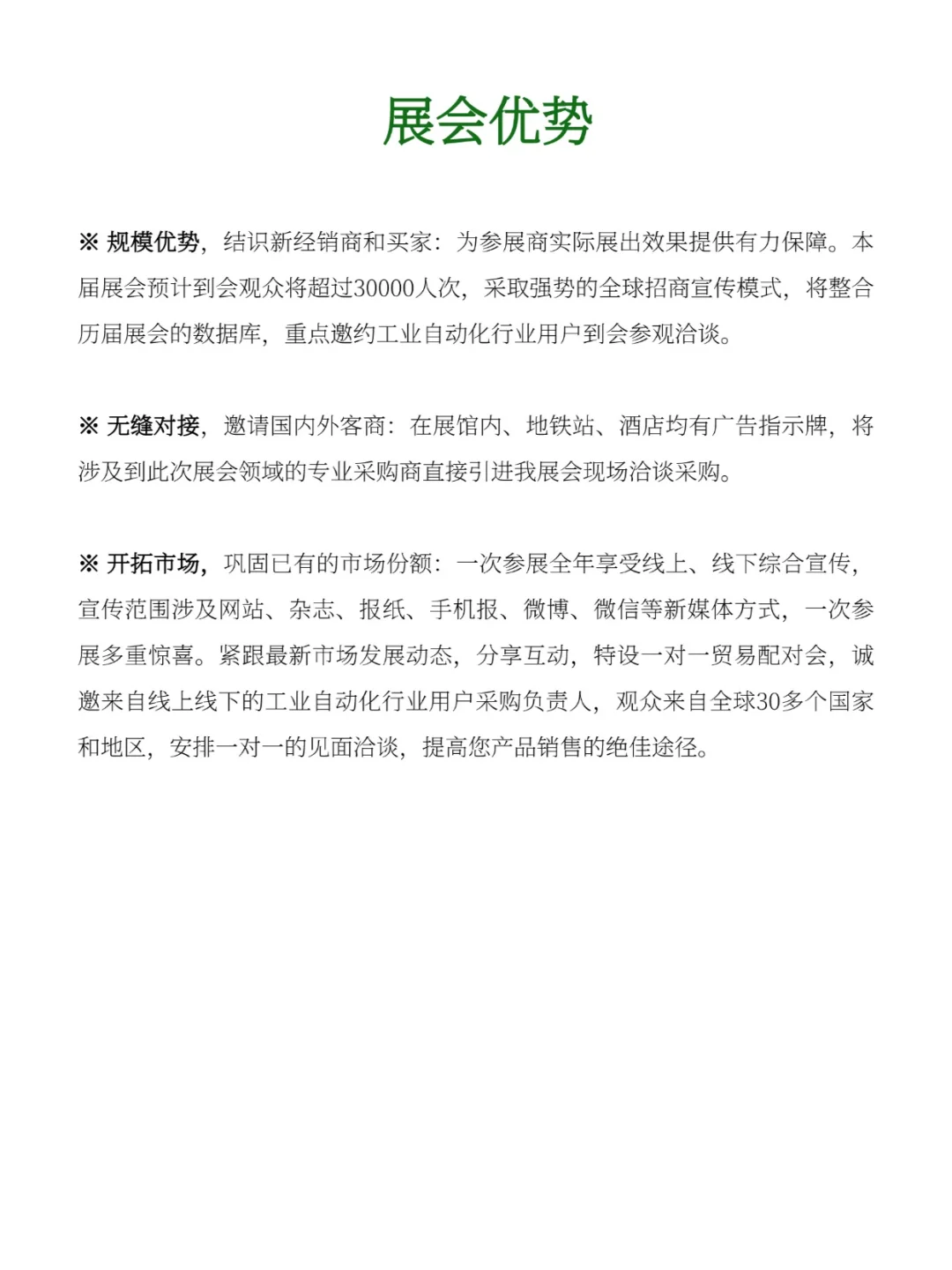 展会优势

※ 规模优势，结识新经销商和买家：为参展商实际展出效果提供有力保障。本届展会预计到会观众将超过30000人次，采取强势的全球招商宣传模式，将整合历届展会的数据库，重点邀约工业自动化行业用户到会参观洽谈。

※ 无缝对接，邀请国内外客商：在展馆内、地铁站、酒店均有广告指示牌，将涉及到此次展会领域的专业采购商直接引进我展会现场洽谈采购。

※ 开拓市场，巩固已有的市场份额：一次参展全年享受线上、线下综合宣传，宣传范围涉及网站、杂志、报纸、手机报、微博、微信等新媒体方式，一次参展多重惊喜。紧跟最新市场发展动态，分享互动，特设一对一贸易配对会，诚邀来自线上线下的工业自动化行业用户采购负责人，观众来自全球30多个国家和地区，安排一对一的见面洽谈，提高您产品销售的绝佳途径。